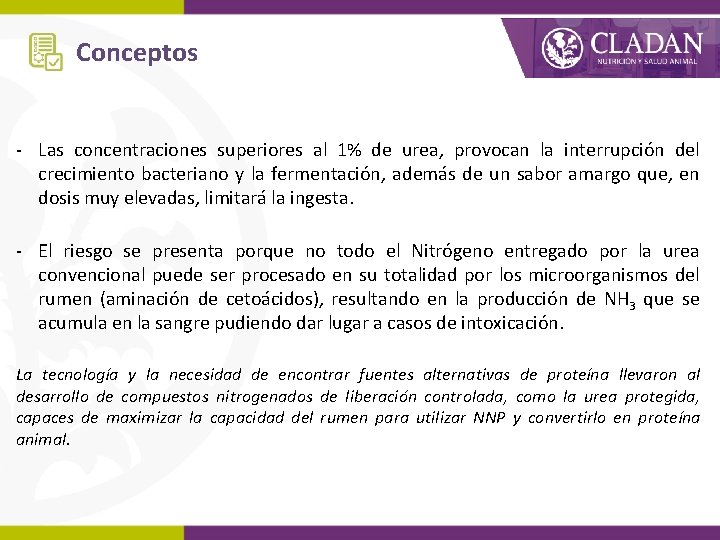 Conceptos

CLADAN
NUTRICIÓN Y SALUD ANIMAL

- Las concentraciones superiores al 1% de urea, provocan la interrupción del crecimiento bacteriano y la fermentación, además de un sabor amargo que, en dosis muy elevadas, limitará la ingesta.

- El riesgo se presenta porque no todo el Nitrógeno entregado por la urea convencional puede ser procesado en su totalidad por los microorganismos del rumen (aminación de cetoácidos), resultando en la producción de $NH_3$ que se acumula en la sangre pudiendo dar lugar a casos de intoxicación.

La tecnología y la necesidad de encontrar fuentes alternativas de proteína llevaron al desarrollo de compuestos nitrogenados de liberación controlada, como la urea protegida, capaces de maximizar la capacidad del rumen para utilizar NNP y convertirlo en proteína animal.